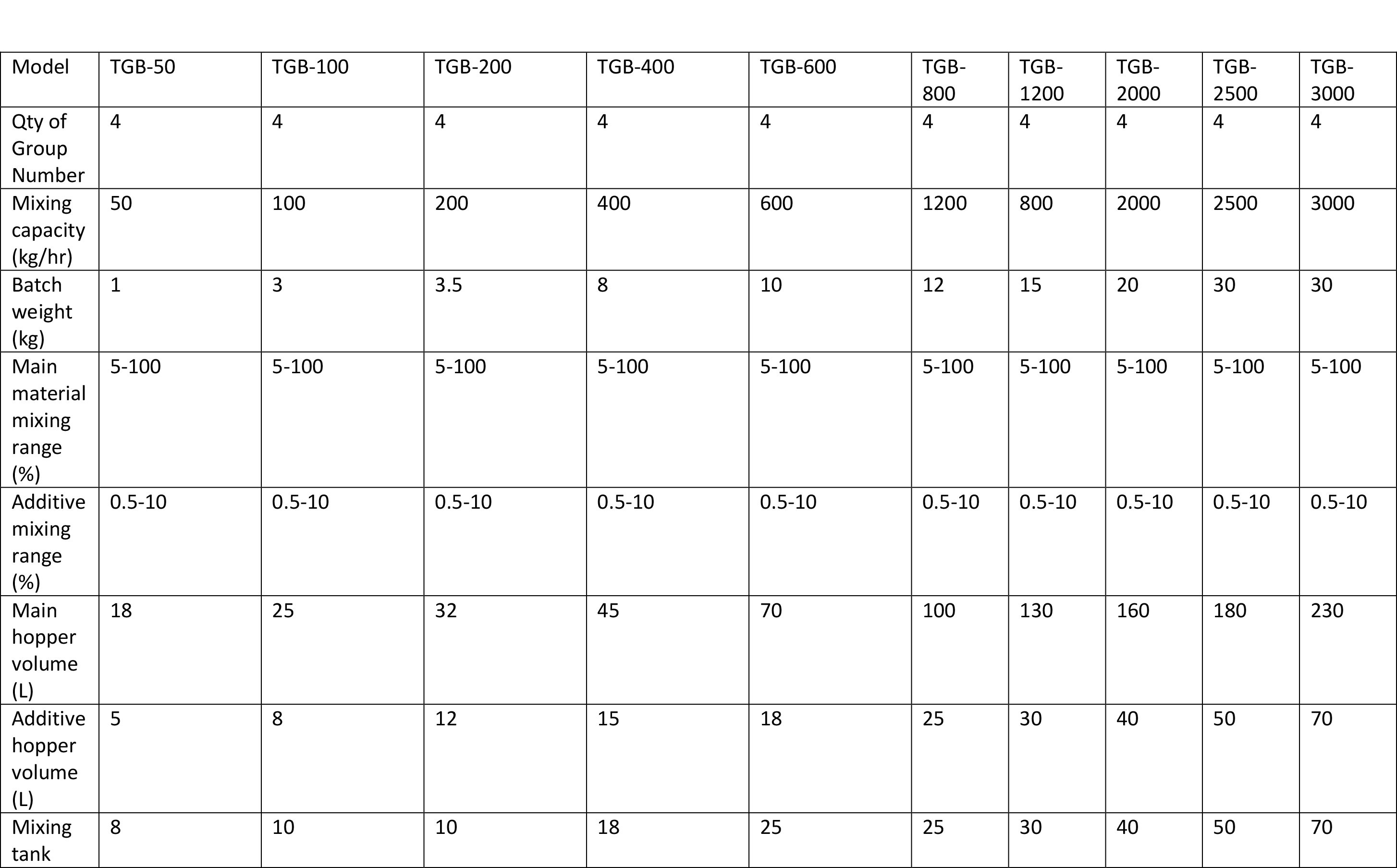 | Model | TGB-50 | TGB-100 | TGB-200 | TGB-400 | TGB-600 | TGB-800 | TGB-1200 | TGB-2000 | TGB-2500 | TGB-3000 |
|---|---|---|---|---|---|---|---|---|---|---|
| Qty of Group Number | 4 | 4 | 4 | 4 | 4 | 4 | 4 | 4 | 4 | 4 |
| Mixing capacity (kg/hr) | 50 | 100 | 200 | 400 | 600 | 1200 | 800 | 2000 | 2500 | 3000 |
| Batch weight (kg) | 1 | 3 | 3.5 | 8 | 10 | 12 | 15 | 20 | 30 | 30 |
| Main material mixing range (%) | 5-100 | 5-100 | 5-100 | 5-100 | 5-100 | 5-100 | 5-100 | 5-100 | 5-100 | 5-100 |
| Additive mixing range (%) | 0.5-10 | 0.5-10 | 0.5-10 | 0.5-10 | 0.5-10 | 0.5-10 | 0.5-10 | 0.5-10 | 0.5-10 | 0.5-10 |
| Main hopper volume (L) | 18 | 25 | 32 | 45 | 70 | 100 | 130 | 160 | 180 | 230 |
| Additive hopper volume (L) | 5 | 8 | 12 | 15 | 18 | 25 | 30 | 40 | 50 | 70 |
| Mixing tank | 8 | 10 | 10 | 18 | 25 | 25 | 30 | 40 | 50 | 70 |